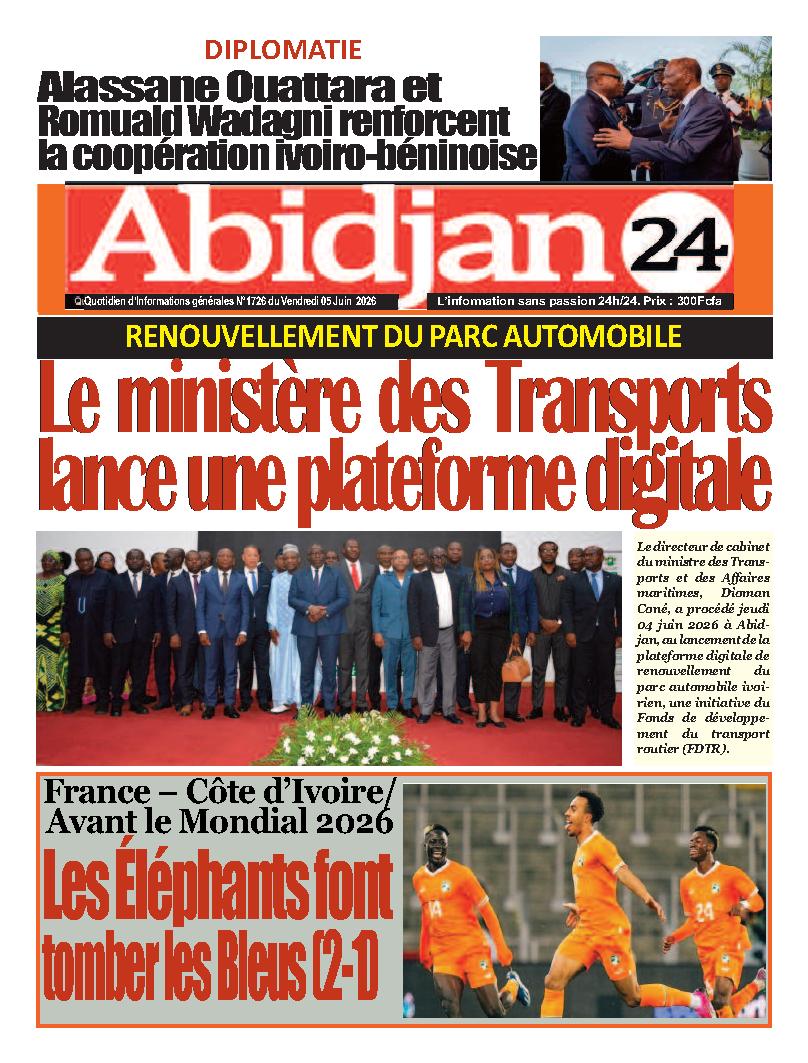 DIPLOMATIE

Alassane Ouattara et Romuald Wadagni renforcent la coopération ivoiro-béninoise

Abidjan 24

Quotidien d'Informations générales N°1726 du Vendredi 05 Juin 2026

L'information sans passion 24h/24. Prix : 300Fcfa

RENOUVELLEMENT DU PARC AUTOMOBILE

Le ministère des Transports lance une plateforme digitale

Le directeur de cabinet du ministre des Transports et des Affaires maritimes, Dioman Coné, a procédé jeudi 04 juin 2026 à Abidjan, au lancement de la plateforme digitale de renouvellement du parc automobile ivoirien, une initiative du Fonds de développement du transport routier (FDTR).

France – Côte d'Ivoire/ Avant le Mondial 2026

Les Éléphants font tomber les Bleus (2-1)